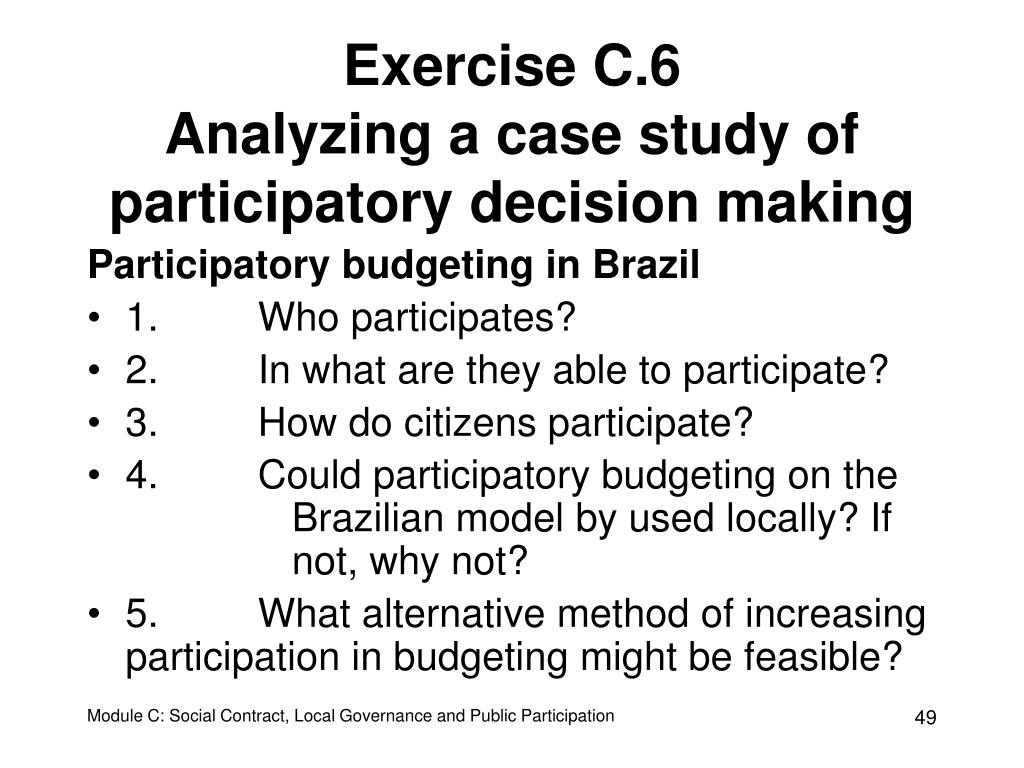 Exercise C.6
Analyzing a case study of participatory decision making

Participatory budgeting in Brazil

• 1. Who participates?
• 2. In what are they able to participate?
• 3. How do citizens participate?
• 4. Could participatory budgeting on the Brazilian model by used locally? If not, why not?
• 5. What alternative method of increasing participation in budgeting might be feasible?

Module C: Social Contract, Local Governance and Public Participation

49